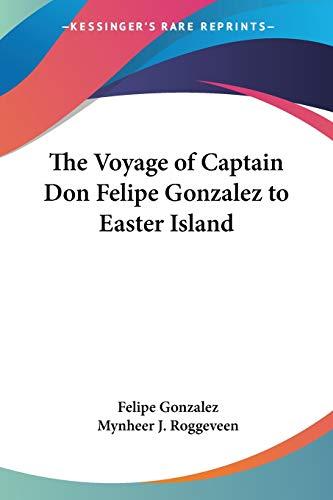 —KESSINGER'S RARE REPRINTS—

The Voyage of Captain Don Felipe Gonzalez to Easter Island

Felipe Gonzalez
Mynheer J. Roggeveen